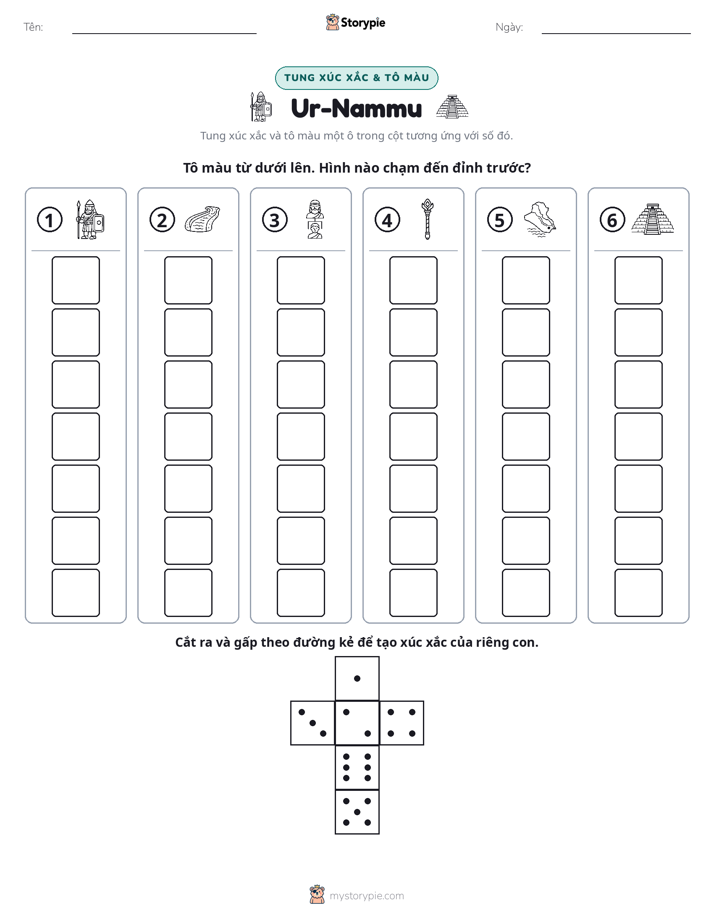 Tên: ____

Storypie

Ngày: ____

TUNG XÚC XẮC & TÔ MÀU

Ur-Nammu

Tung xúc xắc và tô màu một ô trong cột tương ứng với số đó.

Tô màu từ dưới lên. Hình nào chạm đến đỉnh trước?

①

②

③

④

⑤

⑥

Cắt ra và gấp theo đường kẻ để tạo xúc xắc của riêng con.

mystorypie.com